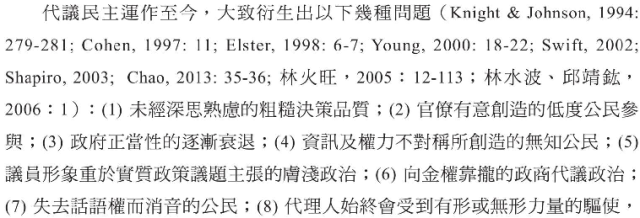 代議民主運作至今，大致衍生出以下幾種問題（Knight & Johnson, 1994: 279-281; Cohen, 1997: 11; Elster, 1998: 6-7; Young, 2000: 18-22; Swift, 2002; Shapiro, 2003; Chao, 2013: 35-36; 林火旺，2005：12-113；林水波、邱靖鈜，2006：1）：(1) 未經深思熟慮的粗糙決策品質；(2) 官僚有意創造的低度公民參與；(3) 政府正當性的逐漸衰退；(4) 資訊及權力不對稱所創造的無知公民；(5) 議員形象重於實質政策議題主張的膚淺政治；(6) 向金權靠攏的政商代議政治；(7) 失去話語權而消音的公民；(8) 代理人始終會受到有形或無形力量的驅使，